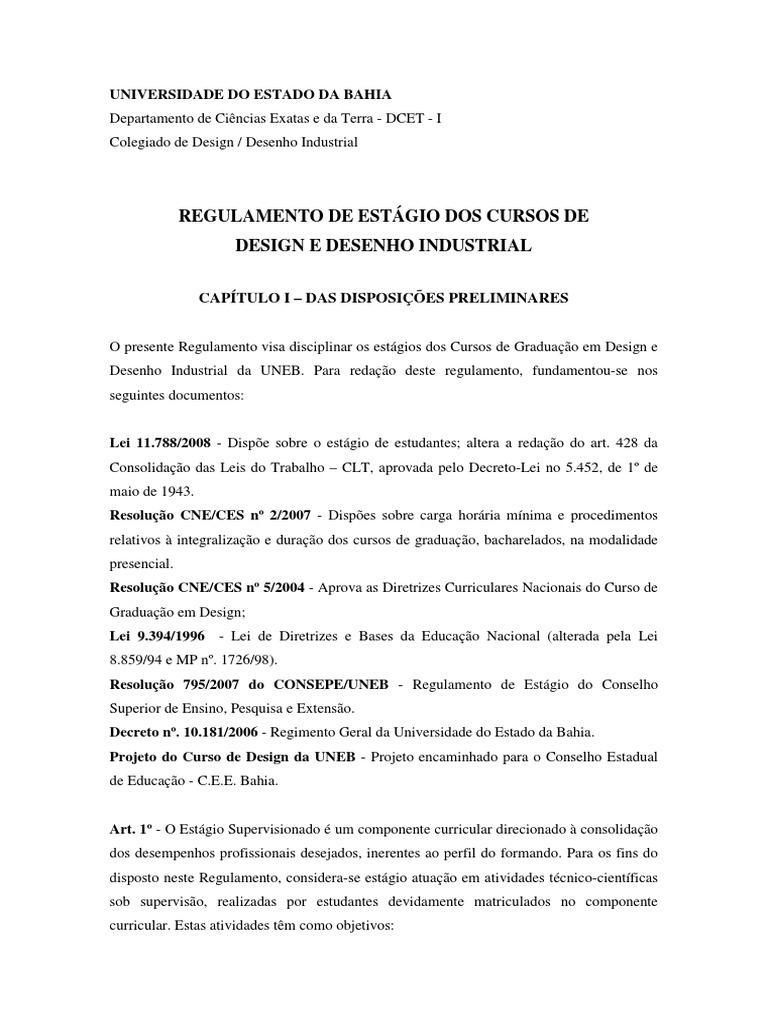 UNIVERSIDADE DO ESTADO DA BAHIA
Departamento de Ciências Exatas e da Terra - DCET - I
Colegiado de Design / Desenho Industrial

REGULAMENTO DE ESTÁGIO DOS CURSOS DE DESIGN E DESENHO INDUSTRIAL

CAPÍTULO I – DAS DISPOSIÇÕES PRELIMINARES

O presente Regulamento visa disciplinar os estágios dos Cursos de Graduação em Design e Desenho Industrial da UNEB. Para redação deste regulamento, fundamentou-se nos seguintes documentos:

Lei 11.788/2008 - Dispõe sobre o estágio de estudantes; altera a redação do art. 428 da Consolidação das Leis do Trabalho – CLT, aprovada pelo Decreto-Lei no 5.452, de 1º de maio de 1943.
Resolução CNE/CES nº 2/2007 - Dispões sobre carga horária mínima e procedimentos relativos à integralização e duração dos cursos de graduação, bacharelados, na modalidade presencial.
Resolução CNE/CES nº 5/2004 - Aprova as Diretrizes Curriculares Nacionais do Curso de Graduação em Design;
Lei 9.394/1996 - Lei de Diretrizes e Bases da Educação Nacional (alterada pela Lei 8.859/94 e MP nº. 1726/98).
Resolução 795/2007 do CONSEPE/UNEB - Regulamento de Estágio do Conselho Superior de Ensino, Pesquisa e Extensão.
Decreto nº. 10.181/2006 - Regimento Geral da Universidade do Estado da Bahia.
Projeto do Curso de Design da UNEB - Projeto encaminhado para o Conselho Estadual de Educação - C.E.E. Bahia.

Art. 1º - O Estágio Supervisionado é um componente curricular direcionado à consolidação dos desempenhos profissionais desejados, inerentes ao perfil do formando. Para os fins do disposto neste Regulamento, considera-se estágio atuação em atividades técnico-científicas sob supervisão, realizadas por estudantes devidamente matriculados no componente curricular. Estas atividades têm como objetivos: